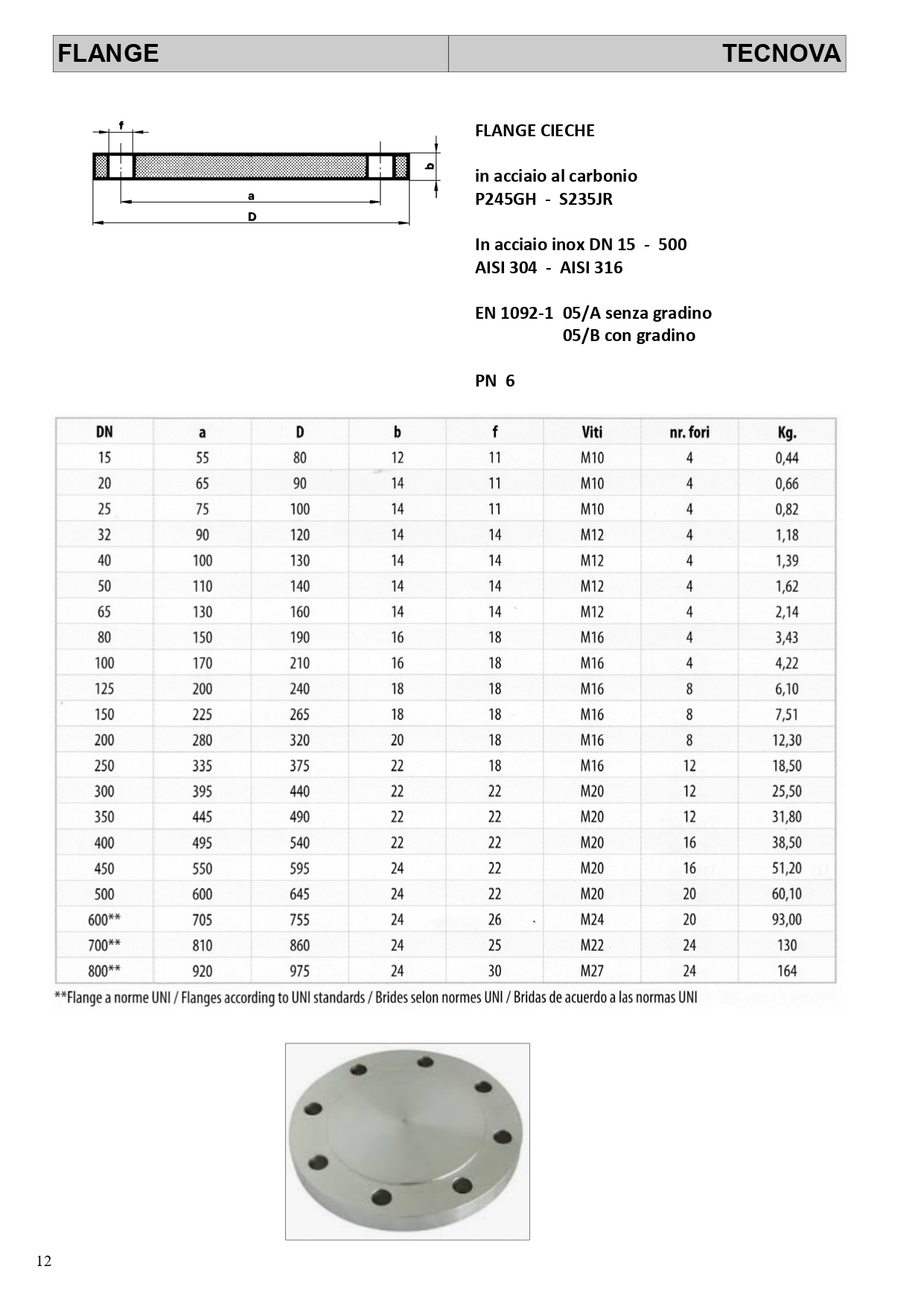 FLANGE TECNOVA

f
b
a
D

FLANGE CIECHE

in acciaio al carbonio
P245GH - S235JR

In acciaio inox DN 15 - 500
AISI 304 - AISI 316

EN 1092-1 05/A senza gradino
05/B con gradino

PN 6

| DN | a | D | b | f | Viti | nr. fori | Kg. |
|---|---|---|---|---|---|---|---|
| 15 | 55 | 80 | 12 | 11 | M10 | 4 | 0,44 |
| 20 | 65 | 90 | 14 | 11 | M10 | 4 | 0,66 |
| 25 | 75 | 100 | 14 | 11 | M10 | 4 | 0,82 |
| 32 | 90 | 120 | 14 | 14 | M12 | 4 | 1,18 |
| 40 | 100 | 130 | 14 | 14 | M12 | 4 | 1,39 |
| 50 | 110 | 140 | 14 | 14 | M12 | 4 | 1,62 |
| 65 | 130 | 160 | 14 | 14 | M12 | 4 | 2,14 |
| 80 | 150 | 190 | 16 | 18 | M16 | 4 | 3,43 |
| 100 | 170 | 210 | 16 | 18 | M16 | 4 | 4,22 |
| 125 | 200 | 240 | 18 | 18 | M16 | 8 | 6,10 |
| 150 | 225 | 265 | 18 | 18 | M16 | 8 | 7,51 |
| 200 | 280 | 320 | 20 | 18 | M16 | 8 | 12,30 |
| 250 | 335 | 375 | 22 | 18 | M16 | 12 | 18,50 |
| 300 | 395 | 440 | 22 | 22 | M20 | 12 | 25,50 |
| 350 | 445 | 490 | 22 | 22 | M20 | 12 | 31,80 |
| 400 | 495 | 540 | 22 | 22 | M20 | 16 | 38,50 |
| 450 | 550 | 595 | 24 | 22 | M20 | 16 | 51,20 |
| 500 | 600 | 645 | 24 | 22 | M20 | 20 | 60,10 |
| 600** | 705 | 755 | 24 | 26 | M24 | 20 | 93,00 |
| 700** | 810 | 860 | 24 | 25 | M22 | 24 | 130 |
| 800** | 920 | 975 | 24 | 30 | M27 | 24 | 164 |

**Flange a norme UNI / Flanges according to UNI standards / Brides selon normes UNI / Bridas de acuerdo a las normas UNI

12